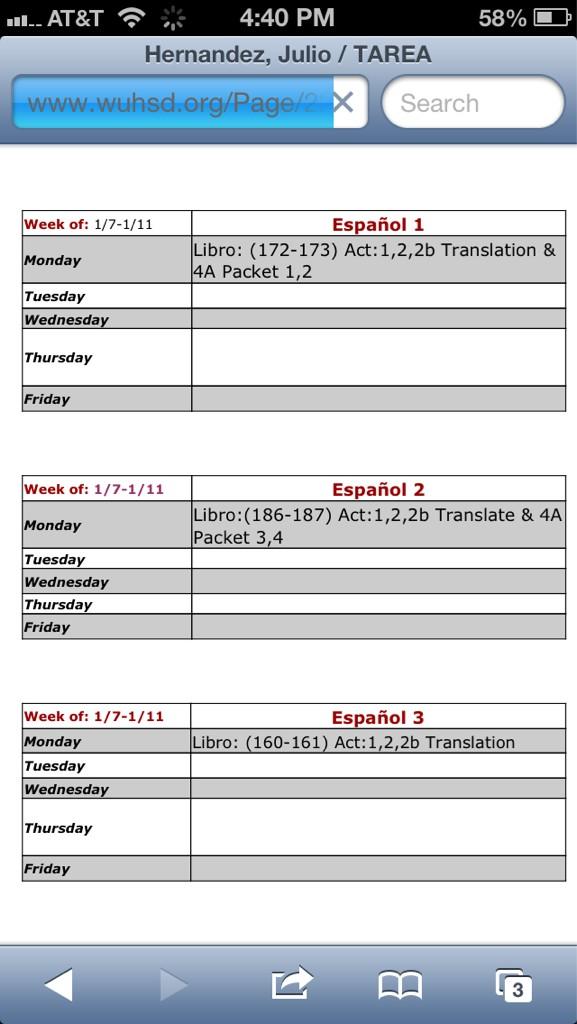 AT&T 4:40 PM 58%

Hernandez, Julio / TAREA

www.wuhsd.org/Page/2 Search

| Week of: 1/7-1/11 | Español 1 |
|---|---|
| Monday | Libro: (172-173) Act:1,2,2b Translation & 4A Packet 1,2 |
| Tuesday | |
| Wednesday | |
| Thursday | |
| Friday | |

| Week of: 1/7-1/11 | Español 2 |
|---|---|
| Monday | Libro:(186-187) Act:1,2,2b Translate & 4A Packet 3,4 |
| Tuesday | |
| Wednesday | |
| Thursday | |
| Friday | |

| Week of: 1/7-1/11 | Español 3 |
|---|---|
| Monday | Libro: (160-161) Act:1,2,2b Translation |
| Tuesday | |
| Wednesday | |
| Thursday | |
| Friday | |

3